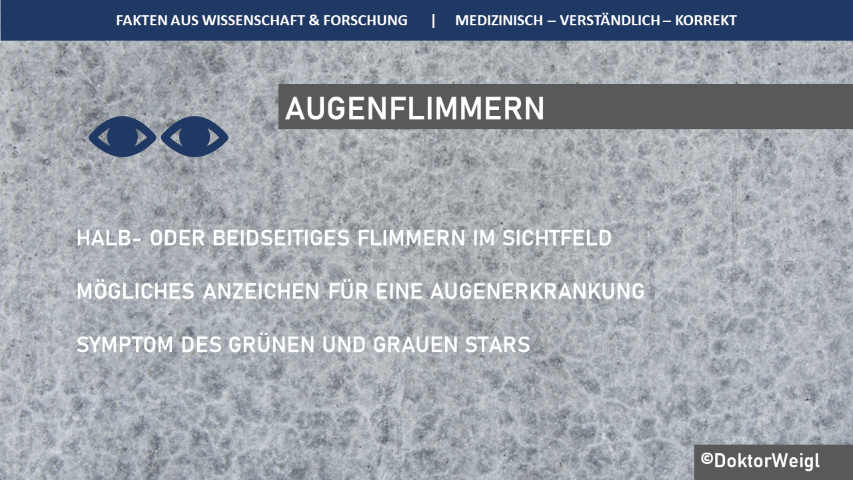 FAKTEN AUS WISSENSCHAFT & FORSCHUNG | MEDIZINISCH – VERSTÄNDLICH – KORREKT

AUGENFLIMMERN

HALB- ODER BEIDSEITIGES FLIMMERN IM SICHTFELD

MÖGLICHES ANZEICHEN FÜR EINE AUGENERKRANKUNG

SYMPTOM DES GRÜNEN UND GRAUEN STARS

©DoktorWeigl